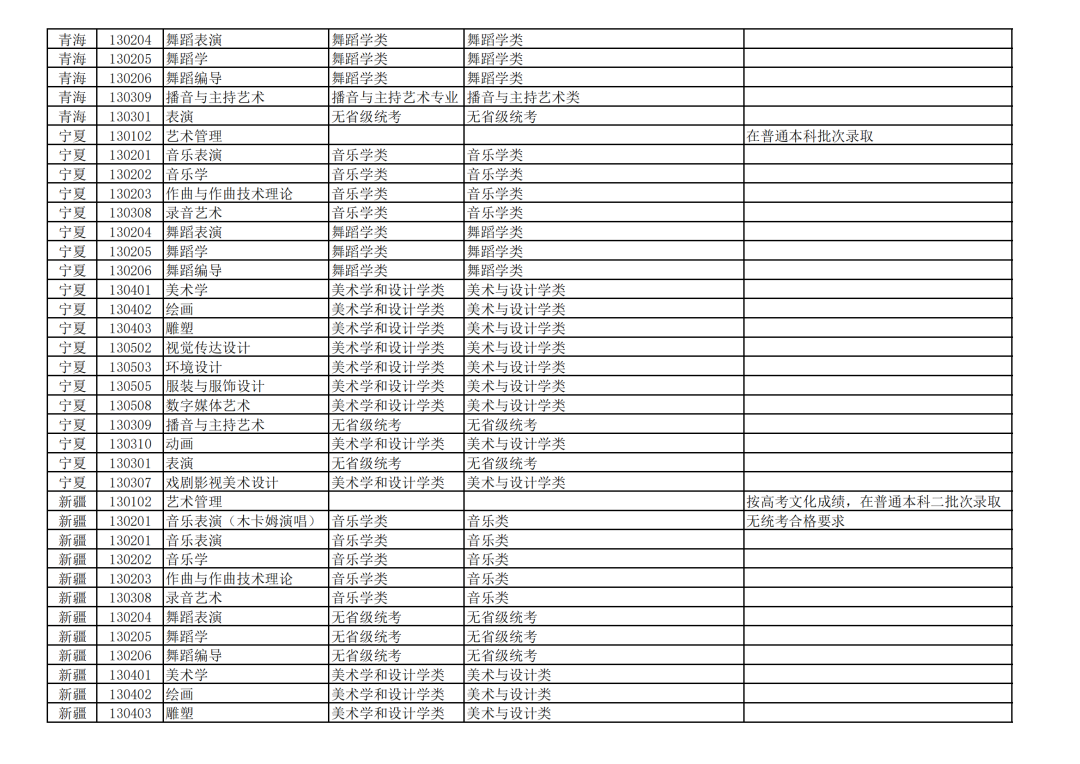 | | | | | | |
|---|---|---|---|---|---|
| 青海 | 130204 | 舞蹈表演 | 舞蹈学类 | 舞蹈学类 | |
| 青海 | 130205 | 舞蹈学 | 舞蹈学类 | 舞蹈学类 | |
| 青海 | 130206 | 舞蹈编导 | 舞蹈学类 | 舞蹈学类 | |
| 青海 | 130309 | 播音与主持艺术 | 播音与主持艺术专业 | 播音与主持艺术类 | |
| 青海 | 130301 | 表演 | 无省级统考 | 无省级统考 | |
| 宁夏 | 130102 | 艺术管理 | | | 在普通本科批次录取 |
| 宁夏 | 130201 | 音乐表演 | 音乐学类 | 音乐学类 | |
| 宁夏 | 130202 | 音乐学 | 音乐学类 | 音乐学类 | |
| 宁夏 | 130203 | 作曲与作曲技术理论 | 音乐学类 | 音乐学类 | |
| 宁夏 | 130308 | 录音艺术 | 音乐学类 | 音乐学类 | |
| 宁夏 | 130204 | 舞蹈表演 | 舞蹈学类 | 舞蹈学类 | |
| 宁夏 | 130205 | 舞蹈学 | 舞蹈学类 | 舞蹈学类 | |
| 宁夏 | 130206 | 舞蹈编导 | 舞蹈学类 | 舞蹈学类 | |
| 宁夏 | 130401 | 美术学 | 美术学和设计学类 | 美术与设计学类 | |
| 宁夏 | 130402 | 绘画 | 美术学和设计学类 | 美术与设计学类 | |
| 宁夏 | 130403 | 雕塑 | 美术学和设计学类 | 美术与设计学类 | |
| 宁夏 | 130502 | 视觉传达设计 | 美术学和设计学类 | 美术与设计学类 | |
| 宁夏 | 130503 | 环境设计 | 美术学和设计学类 | 美术与设计学类 | |
| 宁夏 | 130505 | 服装与服饰设计 | 美术学和设计学类 | 美术与设计学类 | |
| 宁夏 | 130508 | 数字媒体艺术 | 美术学和设计学类 | 美术与设计学类 | |
| 宁夏 | 130309 | 播音与主持艺术 | 无省级统考 | 无省级统考 | |
| 宁夏 | 130310 | 动画 | 美术学和设计学类 | 美术与设计学类 | |
| 宁夏 | 130301 | 表演 | 无省级统考 | 无省级统考 | |
| 宁夏 | 130307 | 戏剧影视美术设计 | 美术学和设计学类 | 美术与设计学类 | |
| 新疆 | 130102 | 艺术管理 | | | 按高考文化成绩，在普通本科二批次录取 |
| 新疆 | 130201 | 音乐表演（木卡姆演唱） | 音乐学类 | 音乐类 | 无统考合格要求 |
| 新疆 | 130201 | 音乐表演 | 音乐学类 | 音乐类 | |
| 新疆 | 130202 | 音乐学 | 音乐学类 | 音乐类 | |
| 新疆 | 130203 | 作曲与作曲技术理论 | 音乐学类 | 音乐类 | |
| 新疆 | 130308 | 录音艺术 | 音乐学类 | 音乐类 | |
| 新疆 | 130204 | 舞蹈表演 | 无省级统考 | 无省级统考 | |
| 新疆 | 130205 | 舞蹈学 | 无省级统考 | 无省级统考 | |
| 新疆 | 130206 | 舞蹈编导 | 无省级统考 | 无省级统考 | |
| 新疆 | 130401 | 美术学 | 美术学和设计学类 | 美术与设计类 | |
| 新疆 | 130402 | 绘画 | 美术学和设计学类 | 美术与设计类 | |
| 新疆 | 130403 | 雕塑 | 美术学和设计学类 | 美术与设计类 | |